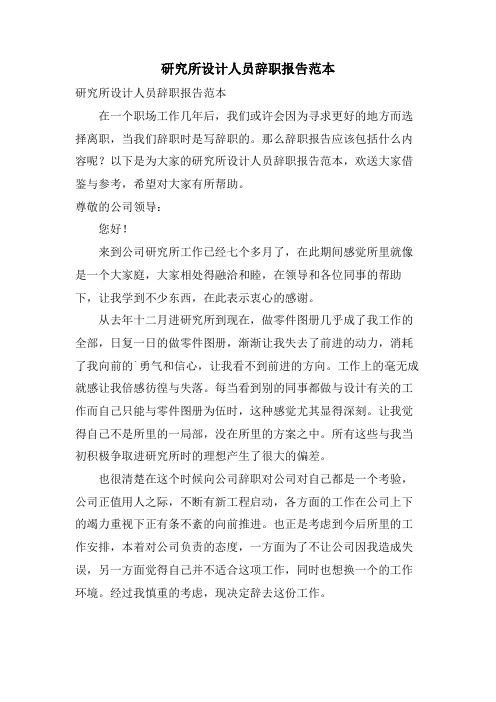 研究所设计人员辞职报告范本

研究所设计人员辞职报告范本

在一个职场工作几年后，我们或许会因为寻求更好的地方而选择离职，当我们辞职时是写辞职的。那么辞职报告应该包括什么内容呢？以下是为大家的研究所设计人员辞职报告范本，欢送大家借鉴与参考，希望对大家有所帮助。

尊敬的公司领导：

您好！

来到公司研究所工作已经七个多月了，在此期间感觉所里就像是一个大家庭，大家相处得融洽和睦，在领导和各位同事的帮助下，让我学到不少东西，在此表示衷心的感谢。

从去年十二月进研究所到现在，做零件图册几乎成了我工作的全部，日复一日的做零件图册，渐渐让我失去了前进的动力，消耗了我向前的`勇气和信心，让我看不到前进的方向。工作上的毫无成就感让我倍感彷徨与失落。每当看到别的同事都做与设计有关的工作而自己只能与零件图册为伍时，这种感觉尤其显得深刻。让我觉得自己不是所里的一局部，没在所里的方案之中。所有这些与我当初积极争取进研究所时的理想产生了很大的偏差。

也很清楚在这个时候向公司辞职对公司对自己都是一个考验，公司正值用人之际，不断有新工程启动，各方面的工作在公司上下的竭力重视下正有条不紊的向前推进。也正是考虑到今后所里的工作安排，本着对公司负责的态度，一方面为了不让公司因我造成失误，另一方面觉得自己并不适合这项工作，同时也想换一个的工作环境。经过我慎重的考虑，现决定辞去这份工作。